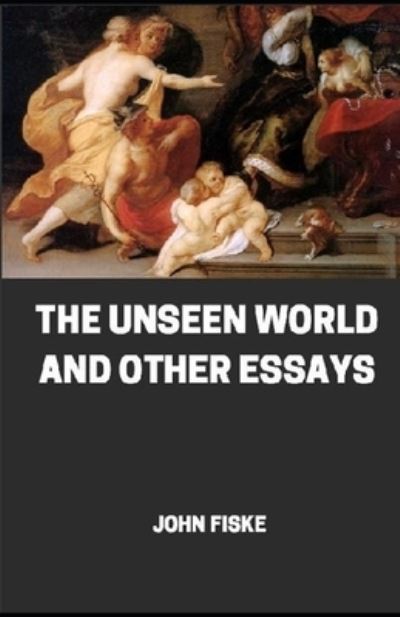 THE UNSEEN WORLD AND OTHER ESSAYS

JOHN FISKE